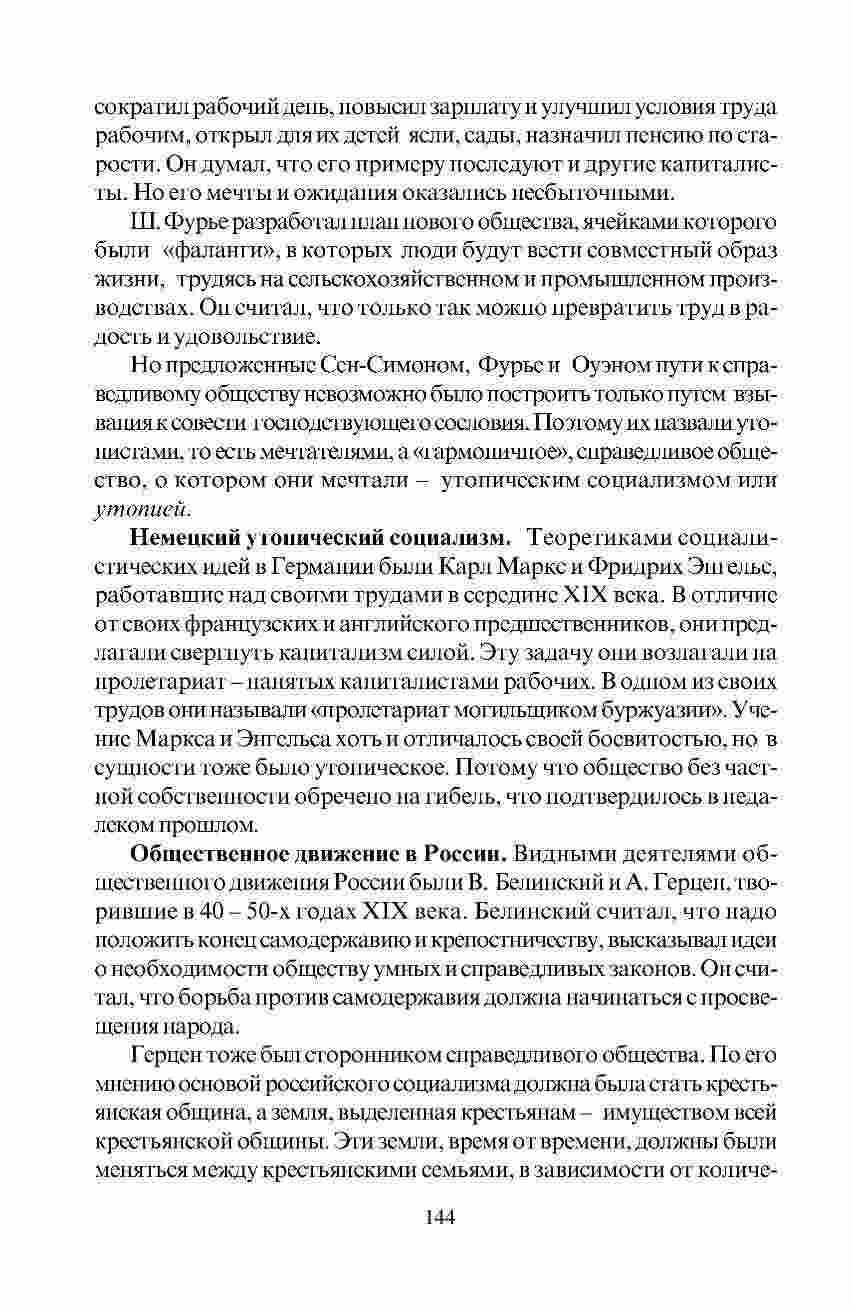 сократил рабочий день, повысил зарплату и улучшил условия труда рабочим, открыл для их детей ясли, сады, назначил пенсию по старости. Он думал, что его примеру последуют и другие капиталисты. Но его мечты и ожидания оказались несбыточными.

Ш. Фурье разработал план нового общества, ячейками которого были «фаланги», в которых люди будут вести совместный образ жизни, трудясь на сельскохозяйственном и промышленном производствах. Он считал, что только так можно превратить труд в радость и удовольствие.

Но предложенные Сен-Симоном, Фурье и Оуэном пути к справедливому обществу невозможно было построить только путем взывания к совести господствующего сословия. Поэтому их назвали утопистами, то есть мечтателями, а «гармоничное», справедливое общество, о котором они мечтали – утопическим социализмом или утопией.

Немецкий утопический социализм. Теоретиками социалистических идей в Германии были Карл Маркс и Фридрих Энгельс, работавшие над своими трудами в середине XIX века. В отличие от своих французских и английского предшественников, они предлагали свергнуть капитализм силой. Эту задачу они возлагали на пролетариат – нанятых капиталистами рабочих. В одном из своих трудов они называли «пролетариат могильщиком буржуазии». Учение Маркса и Энгельса хоть и отличалось своей боевитостью, но в сущности тоже было утопическое. Потому что общество без частной собственности обречено на гибель, что подтвердилось в недалеком прошлом.

Общественное движение в России. Видными деятелями общественного движения России были В. Белинский и А. Герцен, творившие в 40 – 50-х годах XIX века. Белинский считал, что надо положить конец самодержавию и крепостничеству, высказывал идеи о необходимости обществу умных и справедливых законов. Он считал, что борьба против самодержавия должна начинаться с просвещения народа.

Герцен тоже был сторонником справедливого общества. По его мнению основой российского социализма должна была стать крестьянская община, а земля, выделенная крестьянам – имуществом всей крестьянской общины. Эти земли, время от времени, должны были меняться между крестьянскими семьями, в зависимости от количе-

144